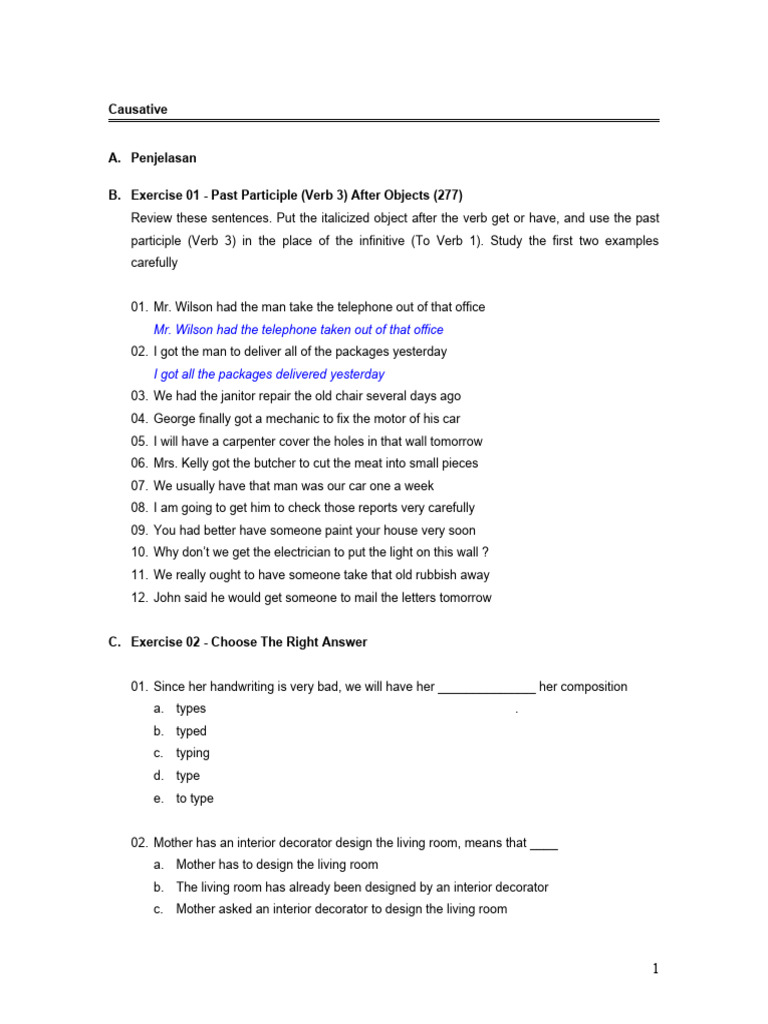 Causative

A. Penjelasan

B. Exercise 01 - Past Participle (Verb 3) After Objects (277)
Review these sentences. Put the italicized object after the verb get or have, and use the past participle (Verb 3) in the place of the infinitive (To Verb 1). Study the first two examples carefully

01. Mr. Wilson had the man take the telephone out of that office
Mr. Wilson had the telephone taken out of that office
02. I got the man to deliver all of the packages yesterday
I got all the packages delivered yesterday
03. We had the janitor repair the old chair several days ago
04. George finally got a mechanic to fix the motor of his car
05. I will have a carpenter cover the holes in that wall tomorrow
06. Mrs. Kelly got the butcher to cut the meat into small pieces
07. We usually have that man was our car one a week
08. I am going to get him to check those reports very carefully
09. You had better have someone paint your house very soon
10. Why don't we get the electrician to put the light on this wall ?
11. We really ought to have someone take that old rubbish away
12. John said he would get someone to mail the letters tomorrow

C. Exercise 02 - Choose The Right Answer

01. Since her handwriting is very bad, we will have her ______________ her composition
a. types .
b. typed
c. typing
d. type
e. to type

02. Mother has an interior decorator design the living room, means that ____
a. Mother has to design the living room
b. The living room has already been designed by an interior decorator
c. Mother asked an interior decorator to design the living room

1